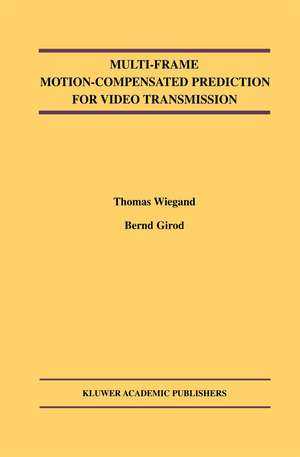 MULTI-FRAME
MOTION-COMPENSATED PREDICTION
FOR VIDEO TRANSMISSION

Thomas Wiegand

Bernd Girod

KLUWER ACADEMIC PUBLISHERS